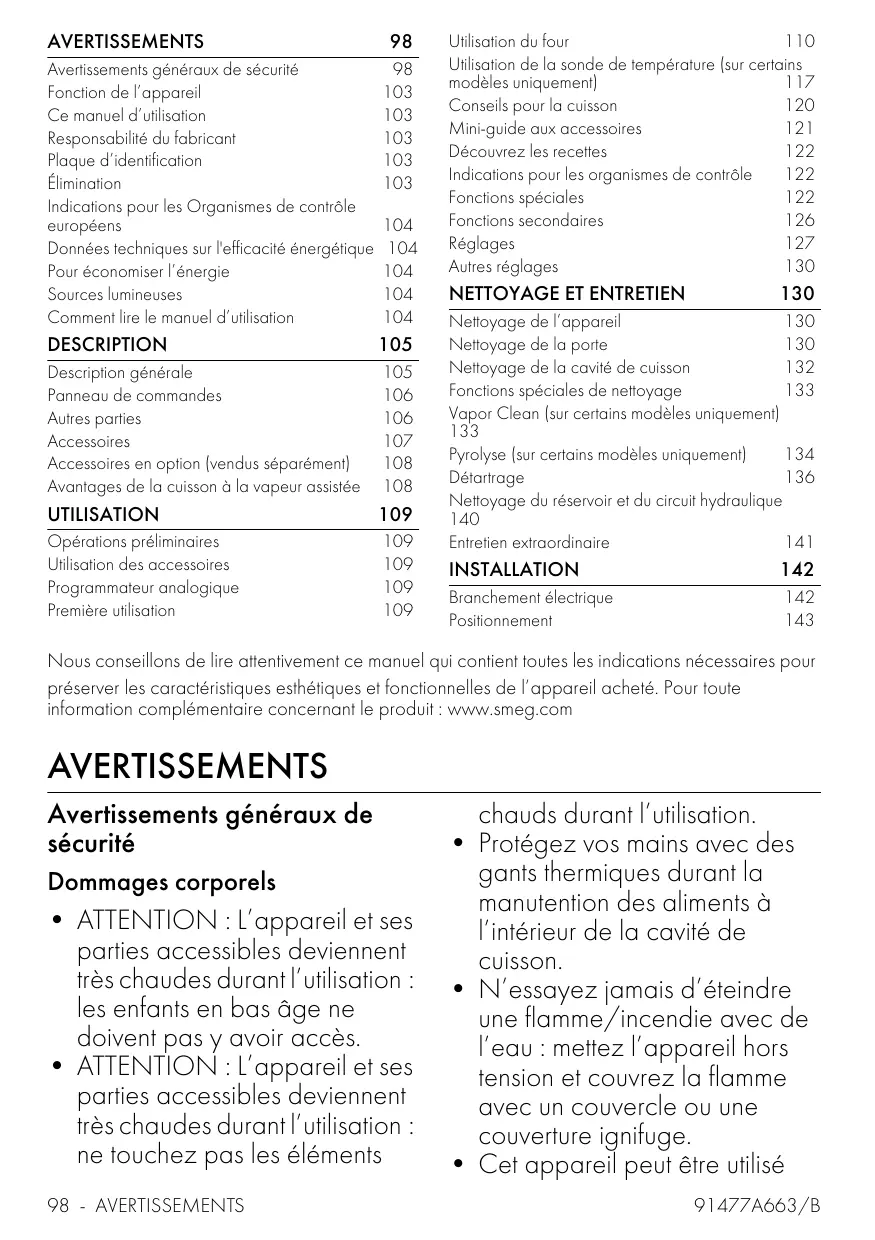 AVERTISSEMENTS 98
Avertissements généraux de sécurité 98
Fonction de l'appareil 103
Ce manuel d'utilisation 103
Responsabilité du fabricant 103
Plaque d'identification 103
Élimination 103
Indications pour les Organismes de contrôle européens 104
Données techniques sur l'efficacité énergétique 104
Pour économiser l'énergie 104
Sources lumineuses 104
Comment lire le manuel d'utilisation 104
DESCRIPTION 105
Description générale 105
Panneau de commandes 106
Autres parties 106
Accessoires 107
Accessoires en option (vendus séparément) 108
Avantages de la cuisson à la vapeur assistée 108
UTILISATION 109
Opérations préliminaires 109
Utilisation des accessoires 109
Programmateur analogique 109
Première utilisation 109

Utilisation du four 110
Utilisation de la sonde de température (sur certains modèles uniquement) 117
Conseils pour la cuisson 120
Mini-guide aux accessoires 121
Découvrez les recettes 122
Indications pour les organismes de contrôle 122
Fonctions spéciales 122
Fonctions secondaires 126
Réglages 127
Autres réglages 130
NETTOYAGE ET ENTRETIEN 130
Nettoyage de l'appareil 130
Nettoyage de la porte 130
Nettoyage de la cavité de cuisson 132
Fonctions spéciales de nettoyage 133
Vapor Clean (sur certains modèles uniquement) 133
Pyrolyse (sur certains modèles uniquement) 134
Détartrage 136
Nettoyage du réservoir et du circuit hydraulique 140
Entretien extraordinaire 141
INSTALLATION 142
Branchement électrique 142
Positionnement 143

Nous conseillons de lire attentivement ce manuel qui contient toutes les indications nécessaires pour préserver les caractéristiques esthétiques et fonctionnelles de l'appareil acheté. Pour toute information complémentaire concernant le produit : www.smeg.com

AVERTISSEMENTS

Avertissements généraux de sécurité

Dommages corporels

• ATTENTION : L'appareil et ses parties accessibles deviennent très chaudes durant l'utilisation : les enfants en bas âge ne doivent pas y avoir accès.
• ATTENTION : L'appareil et ses parties accessibles deviennent très chaudes durant l'utilisation : ne touchez pas les éléments chauds durant l'utilisation.
• Protégez vos mains avec des gants thermiques durant la manutention des aliments à l'intérieur de la cavité de cuisson.
• N'essayez jamais d'éteindre une flamme/incendie avec de l'eau : mettez l'appareil hors tension et couvrez la flamme avec un couvercle ou une couverture ignifuge.
• Cet appareil peut être utilisé

98 - AVERTISSEMENTS 91477A663/B